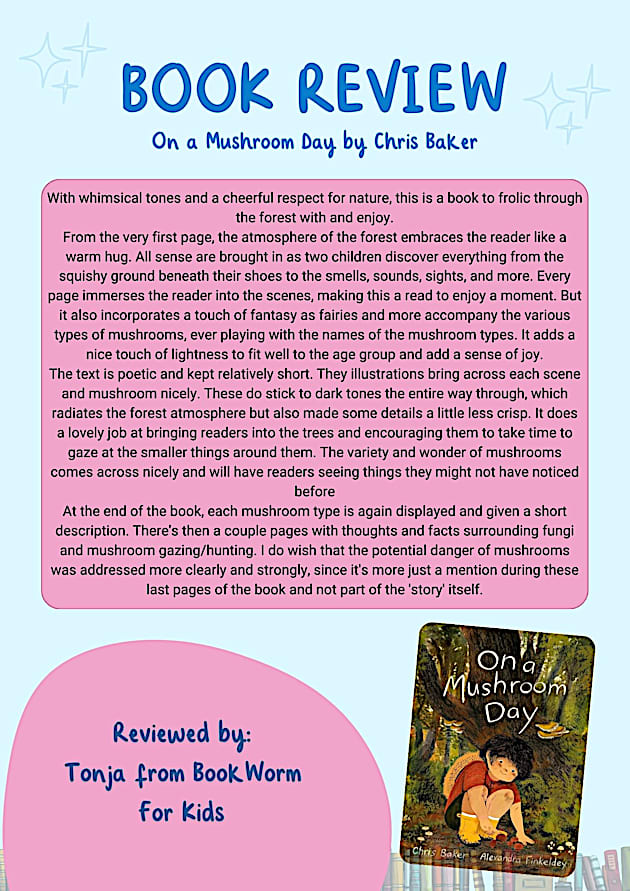 BOOK REVIEW

On a Mushroom Day by Chris Baker

With whimsical tones and a cheerful respect for nature, this is a book to frolic through the forest with and enjoy.
From the very first page, the atmosphere of the forest embraces the reader like a warm hug. All sense are brought in as two children discover everything from the squishy ground beneath their shoes to the smells, sounds, sights, and more. Every page immerses the reader into the scenes, making this a read to enjoy a moment. But it also incorporates a touch of fantasy as fairies and more accompany the various types of mushrooms, ever playing with the names of the mushroom types. It adds a nice touch of lightness to fit well to the age group and add a sense of joy.
The text is poetic and kept relatively short. They illustrations bring across each scene and mushroom nicely. These do stick to dark tones the entire way through, which radiates the forest atmosphere but also made some details a little less crisp. It does a lovely job at bringing readers into the trees and encouraging them to take time to gaze at the smaller things around them. The variety and wonder of mushrooms comes across nicely and will have readers seeing things they might not have noticed before
At the end of the book, each mushroom type is again displayed and given a short description. There's then a couple pages with thoughts and facts surrounding fungi and mushroom gazing/hunting. I do wish that the potential danger of mushrooms was addressed more clearly and strongly, since it's more just a mention during these last pages of the book and not part of the 'story' itself.

Reviewed by:
Tonja from BookWorm For Kids

On a Mushroom Day
Chris Baker
Alexandra Finkeldey